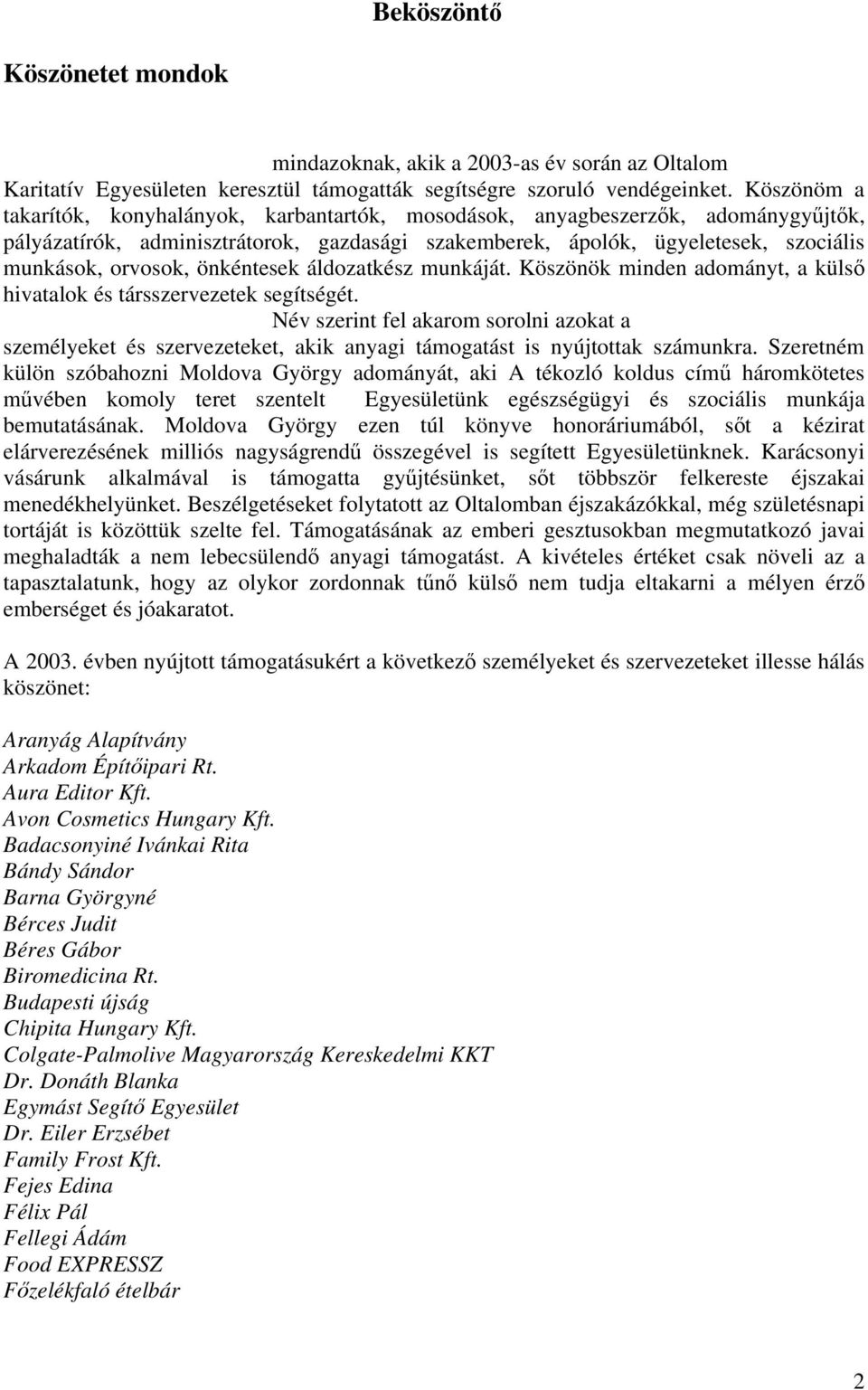 Beköszöntő

Köszönetet mondok

mindazoknak, akik a 2003-as év során az Oltalom Karitatív Egyesületen keresztül támogatták segítségre szoruló vendégeinket. Köszönöm a takarítók, konyhalányok, karbantartók, mosodások, anyagbeszerzők, adománygyűjtők, pályázatírók, adminisztrátorok, gazdasági szakemberek, ápolók, ügyeletesek, szociális munkások, orvosok, önkéntesek áldozatkész munkáját. Köszönök minden adományt, a külső hivatalok és társszervezetek segítségét.

Név szerint fel akarom sorolni azokat a személyeket és szervezeteket, akik anyagi támogatást is nyújtottak számunkra. Szeretném külön szóbahozni Moldova György adományát, aki A tékozló koldus című háromkötetes művében komoly teret szentelt Egyesületünk egészségügyi és szociális munkája bemutatásának. Moldova György ezen túl könyve honoráriumából, sőt a kézirat elárverezésének milliós nagyságrendű összegével is segített Egyesületünknek. Karácsonyi vásárunk alkalmával is támogatta gyűjtésünket, sőt többször felkereste éjszakai menedékhelyünket. Beszélgetéseket folytatott az Oltalomban éjszakázókkal, még születésnapi tortáját is közöttük szelte fel. Támogatásának az emberi gesztusokban megmutatkozó javai meghaladták a nem lebecsülendő anyagi támogatást. A kivételes értéket csak növeli az a tapasztalatunk, hogy az olykor zordonnak tűnő külső nem tudja eltakarni a mélyen érző emberséget és jóakaratot.

A 2003. évben nyújtott támogatásukért a következő személyeket és szervezeteket illesse hálás köszönet:

Aranyág Alapítvány
Arkadom Építőipari Rt.
Aura Editor Kft.
Avon Cosmetics Hungary Kft.
Badacsonyiné Ivánkai Rita
Bándy Sándor
Barna Györgyné
Bérces Judit
Béres Gábor
Biromedicina Rt.
Budapesti újság
Chipita Hungary Kft.
Colgate-Palmolive Magyarország Kereskedelmi KKT
Dr. Donáth Blanka
Egymást Segítő Egyesület
Dr. Eiler Erzsébet
Family Frost Kft.
Fejes Edina
Félix Pál
Fellegi Ádám
Food EXPRESSZ
Főzelékfaló ételbár

2